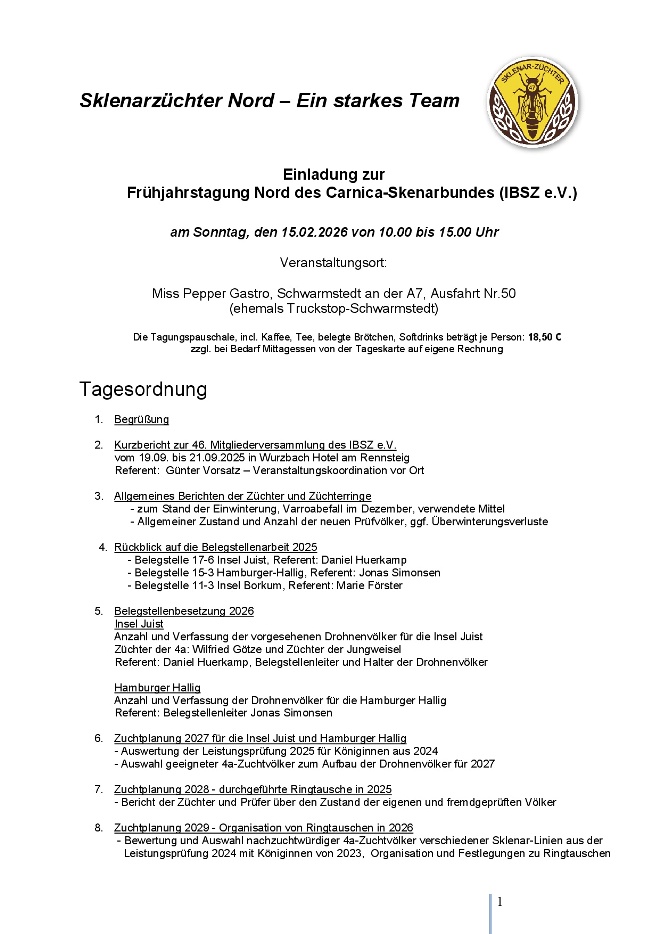 Sklenarzüchter Nord – Ein starkes Team

SKLENAR-ZÜCHTER

Einladung zur
Frühjahrstagung Nord des Carnica-Skenarbundes (IBSZ e.V.)

am Sonntag, den 15.02.2026 von 10.00 bis 15.00 Uhr

Veranstaltungsort:

Miss Pepper Gastro, Schwarmstedt an der A7, Ausfahrt Nr.50
(ehemals Truckstop-Schwarmstedt)

Die Tagungspauschale, incl. Kaffee, Tee, belegte Brötchen, Softdrinks beträgt je Person: 18,50 €
zzgl. bei Bedarf Mittagessen von der Tageskarte auf eigene Rechnung

Tagesordnung

1. Begrüßung

2. Kurzbericht zur 46. Mitgliederversammlung des IBSZ e.V.
vom 19.09. bis 21.09.2025 in Wurzbach Hotel am Rennsteig
Referent: Günter Vorsatz – Veranstaltungskoordination vor Ort

3. Allgemeines Berichten der Züchter und Züchterringe
- zum Stand der Einwinterung, Varroabefall im Dezember, verwendete Mittel
- Allgemeiner Zustand und Anzahl der neuen Prüfvölker, ggf. Überwinterungsverluste

4. Rückblick auf die Belegstellenarbeit 2025
- Belegstelle 17-6 Insel Juist, Referent: Daniel Huerkamp
- Belegstelle 15-3 Hamburger-Hallig, Referent: Jonas Simonsen
- Belegstelle 11-3 Insel Borkum, Referent: Marie Förster

5. Belegstellenbesetzung 2026
Insel Juist
Anzahl und Verfassung der vorgesehenen Drohnenvölker für die Insel Juist
Züchter der 4a: Wilfried Götze und Züchter der Jungweisel
Referent: Daniel Huerkamp, Belegstellenleiter und Halter der Drohnenvölker

Hamburger Hallig
Anzahl und Verfassung der Drohnenvölker für die Hamburger Hallig
Referent: Belegstellenleiter Jonas Simonsen

6. Zuchtplanung 2027 für die Insel Juist und Hamburger Hallig
- Auswertung der Leistungsprüfung 2025 für Königinnen aus 2024
- Auswahl geeigneter 4a-Zuchtvölker zum Aufbau der Drohnenvölker für 2027

7. Zuchtplanung 2028 - durchgeführte Ringtausche in 2025
- Bericht der Züchter und Prüfer über den Zustand der eigenen und fremdgeprüften Völker

8. Zuchtplanung 2029 - Organisation von Ringtauschen in 2026
- Bewertung und Auswahl nachzuchtwürdiger 4a-Zuchtvölker verschiedener Sklenar-Linien aus der Leistungsprüfung 2024 mit Königinnen von 2023, Organisation und Festlegungen zu Ringtauschen

1